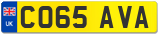 UK
CO65 AVA